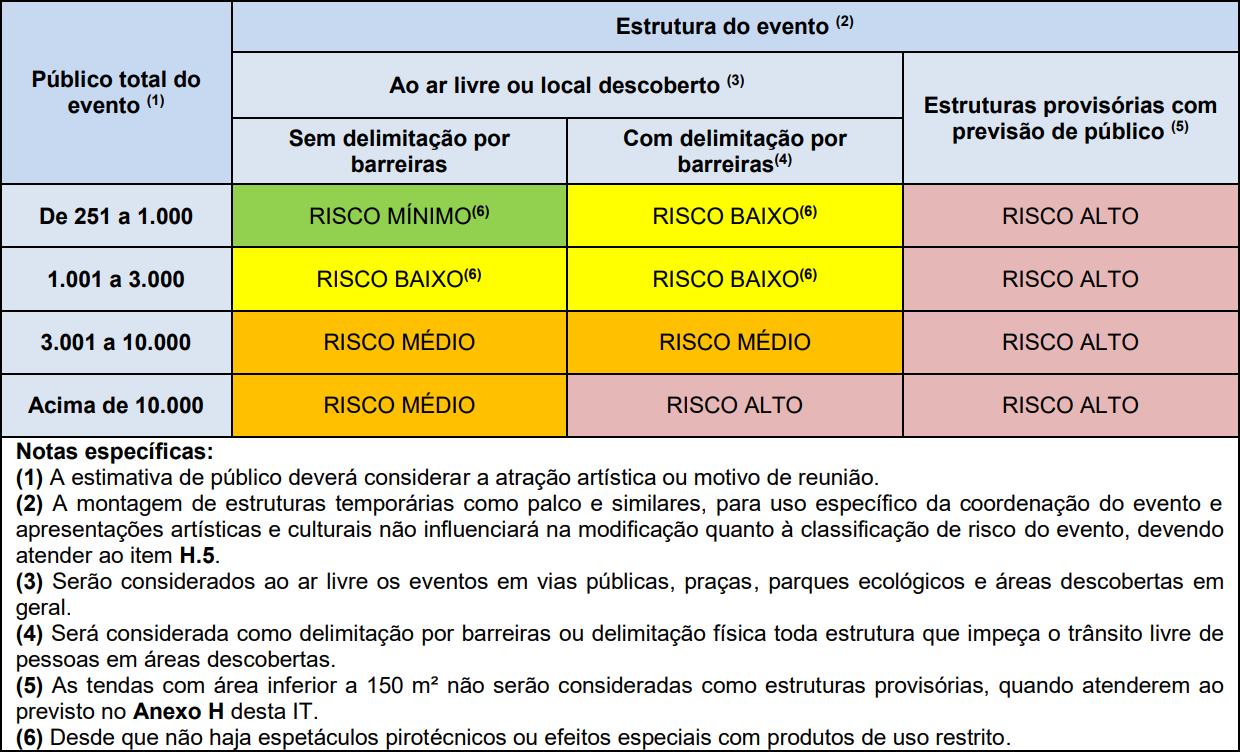 | Público total do evento $^{(1)}$ | Estrutura do evento $^{(2)}$ | | |
|---|---|---|---|
| | Ao ar livre ou local descoberto $^{(3)}$ | | Estruturas provisórias com previsão de público $^{(5)}$ |
| | Sem delimitação por barreiras | Com delimitação por barreiras$^{(4)}$ | |
| De 251 a 1.000 | RISCO MÍNIMO$^{(6)}$ | RISCO BAIXO$^{(6)}$ | RISCO ALTO |
| 1.001 a 3.000 | RISCO BAIXO$^{(6)}$ | RISCO BAIXO$^{(6)}$ | RISCO ALTO |
| 3.001 a 10.000 | RISCO MÉDIO | RISCO MÉDIO | RISCO ALTO |
| Acima de 10.000 | RISCO MÉDIO | RISCO ALTO | RISCO ALTO |

Notas específicas:
(1) A estimativa de público deverá considerar a atração artística ou motivo de reunião.
(2) A montagem de estruturas temporárias como palco e similares, para uso específico da coordenação do evento e apresentações artísticas e culturais não influenciará na modificação quanto à classificação de risco do evento, devendo atender ao item H.5.
(3) Serão considerados ao ar livre os eventos em vias públicas, praças, parques ecológicos e áreas descobertas em geral.
(4) Será considerada como delimitação por barreiras ou delimitação física toda estrutura que impeça o trânsito livre de pessoas em áreas descobertas.
(5) As tendas com área inferior a 150 m² não serão consideradas como estruturas provisórias, quando atenderem ao previsto no Anexo H desta IT.
(6) Desde que não haja espetáculos pirotécnicos ou efeitos especiais com produtos de uso restrito.